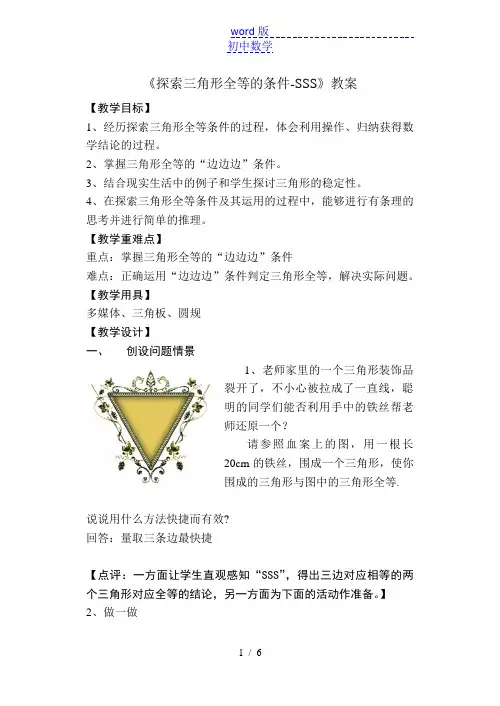 word 版
初中数学

《探索三角形全等的条件-SSS》教案

【教学目标】

1、经历探索三角形全等条件的过程，体会利用操作、归纳获得数学结论的过程。

2、掌握三角形全等的“边边边”条件。

3、结合现实生活中的例子和学生探讨三角形的稳定性。

4、在探索三角形全等条件及其运用的过程中，能够进行有条理的思考并进行简单的推理。

【教学重难点】

重点：掌握三角形全等的“边边边”条件

难点：正确运用“边边边”条件判定三角形全等，解决实际问题。

【教学用具】

多媒体、三角板、圆规

【教学设计】

一、　创设问题情景

1、老师家里的一个三角形装饰品裂开了，不小心被拉成了一直线，聪明的同学们能否利用手中的铁丝帮老师还原一个？

请参照血案上的图，用一根长 20cm 的铁丝，围成一个三角形，使你围成的三角形与图中的三角形全等.

说说用什么方法快捷而有效?

回答：量取三条边最快捷

【点评：一方面让学生直观感知“SSS”，得出三边对应相等的两个三角形对应全等的结论，另一方面为下面的活动作准备。】

2、做一做

1 / 6